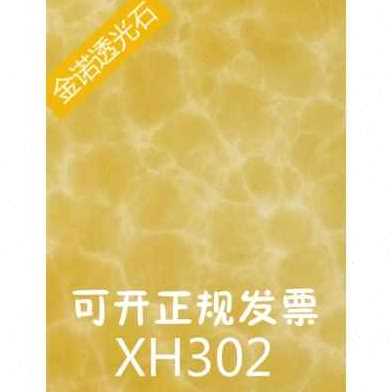 金诺透光石

可开正规发票
XH302